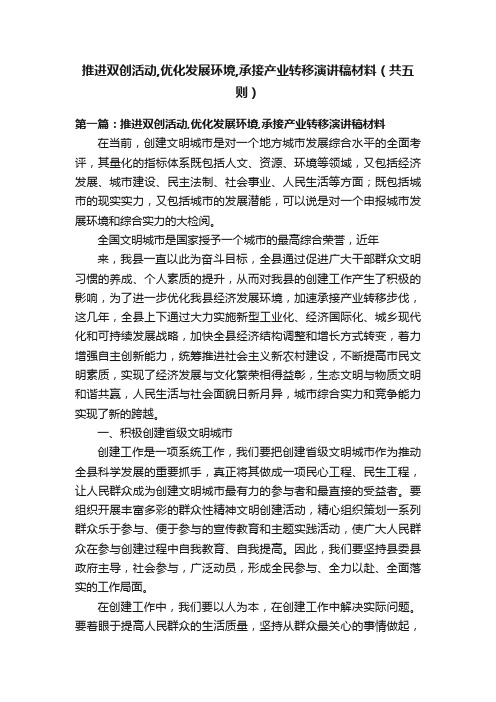 推进双创活动,优化发展环境,承接产业转移演讲稿材料（共五则）

第一篇：推进双创活动,优化发展环境,承接产业转移演讲稿材料

在当前，创建文明城市是对一个地方城市发展综合水平的全面考评，其量化的指标体系既包括人文、资源、环境等领域，又包括经济发展、城市建设、民主法制、社会事业、人民生活等方面；既包括城市的现实实力，又包括城市的发展潜能，可以说是对一个申报城市发展环境和综合实力的大检阅。

全国文明城市是国家授予一个城市的最高综合荣誉，近年

来，我县一直以此为奋斗目标，全县通过促进广大干部群众文明习惯的养成、个人素质的提升，从而对我县的创建工作产生了积极的影响，为了进一步优化我县经济发展环境，加速承接产业转移步伐，这几年，全县上下通过大力实施新型工业化、经济国际化、城乡现代化和可持续发展战略，加快全县经济结构调整和增长方式转变，着力增强自主创新能力，统筹推进社会主义新农村建设，不断提高市民文明素质，实现了经济发展与文化繁荣相得益彰，生态文明与物质文明和谐共赢，人民生活与社会面貌日新月异，城市综合实力和竞争能力实现了新的跨越。

一、积极创建省级文明城市

创建工作是一项系统工作，我们要把创建省级文明城市作为推动全县科学发展的重要抓手，真正将其做成一项民心工程、民生工程，让人民群众成为创建文明城市最有力的参与者和最直接的受益者。要组织开展丰富多彩的群众性精神文明创建活动，精心组织策划一系列群众乐于参与、便于参与的宣传教育和主题实践活动，使广大人民群众在参与创建过程中自我教育、自我提高。因此，我们要坚持县委县政府主导，社会参与，广泛动员，形成全民参与、全力以赴、全面落实的工作局面。

在创建工作中，我们要以人为本，在创建工作中解决实际问题。要着眼于提高人民群众的生活质量，坚持从群众最关心的事情做起，